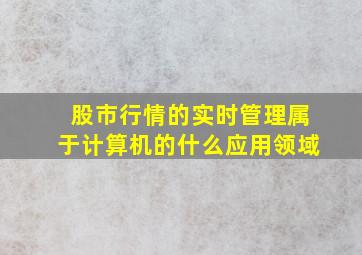 股市行情的实时管理属于计算机的什么应用领域